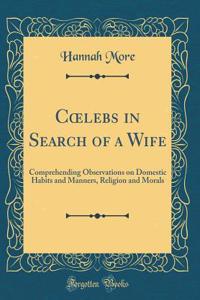 Hannah More

Cœlebs in Search of a Wife

Comprehending Observations on Domestic Habits and Manners, Religion and Morals

Forgotten Books